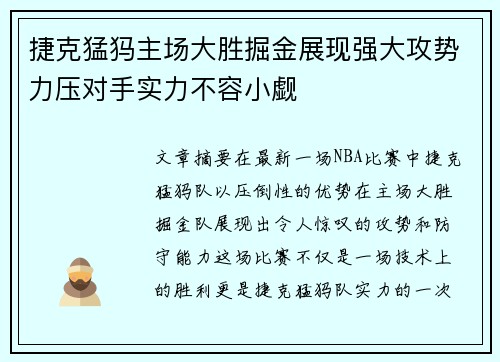 捷克猛犸主场大胜掘金展现强大攻势力压对手实力不容小觑

文章摘要在最新一场NBA比赛中捷克猛犸队以压倒性的优势在主场大胜掘金队展现出令人惊叹的攻势和防守能力这场比赛不仅是一场技术上的胜利更是捷克猛犸队实力的一次